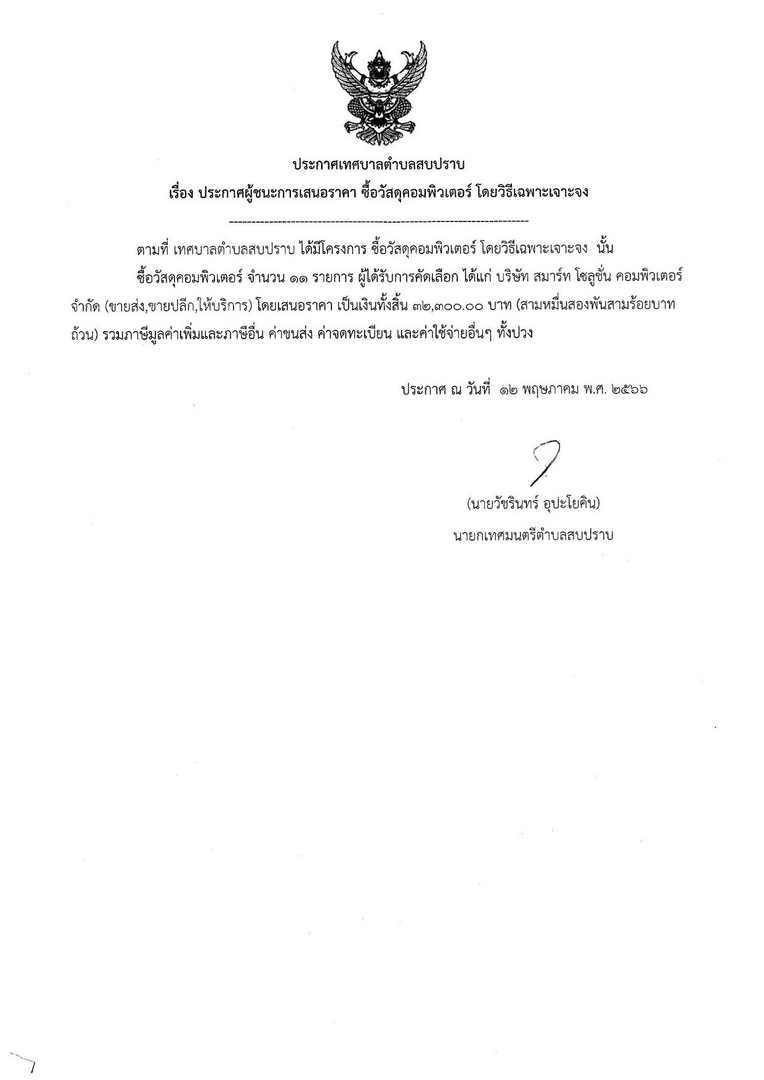 ประกาศเทศบาลตำบลสบปราบ
เรื่อง ประกาศผู้ชนะการเสนอราคา ซื้อวัสดุคอมพิวเตอร์ โดยวิธีเฉพาะเจาะจง
--------------------------------------------------------------------

ตามที่ เทศบาลตำบลสบปราบ ได้มีโครงการ ซื้อวัสดุคอมพิวเตอร์ โดยวิธีเฉพาะเจาะจง นั้น

ซื้อวัสดุคอมพิวเตอร์ จำนวน ๑๑ รายการ ผู้ได้รับการคัดเลือก ได้แก่ บริษัท สมาร์ท โซลูชั่น คอมพิวเตอร์ จำกัด (ขายส่ง,ขายปลีก,ให้บริการ) โดยเสนอราคา เป็นเงินทั้งสิ้น ๓๒,๓๐๐.๐๐ บาท (สามหมื่นสองพันสามร้อยบาทถ้วน) รวมภาษีมูลค่าเพิ่มและภาษีอื่น ค่าขนส่ง ค่าจดทะเบียน และค่าใช้จ่ายอื่นๆ ทั้งปวง

ประกาศ ณ วันที่ ๑๒ พฤษภาคม พ.ศ. ๒๕๖๖

(นายวัชรินทร์ อุปะโยคิน)
นายกเทศมนตรีตำบลสบปราบ